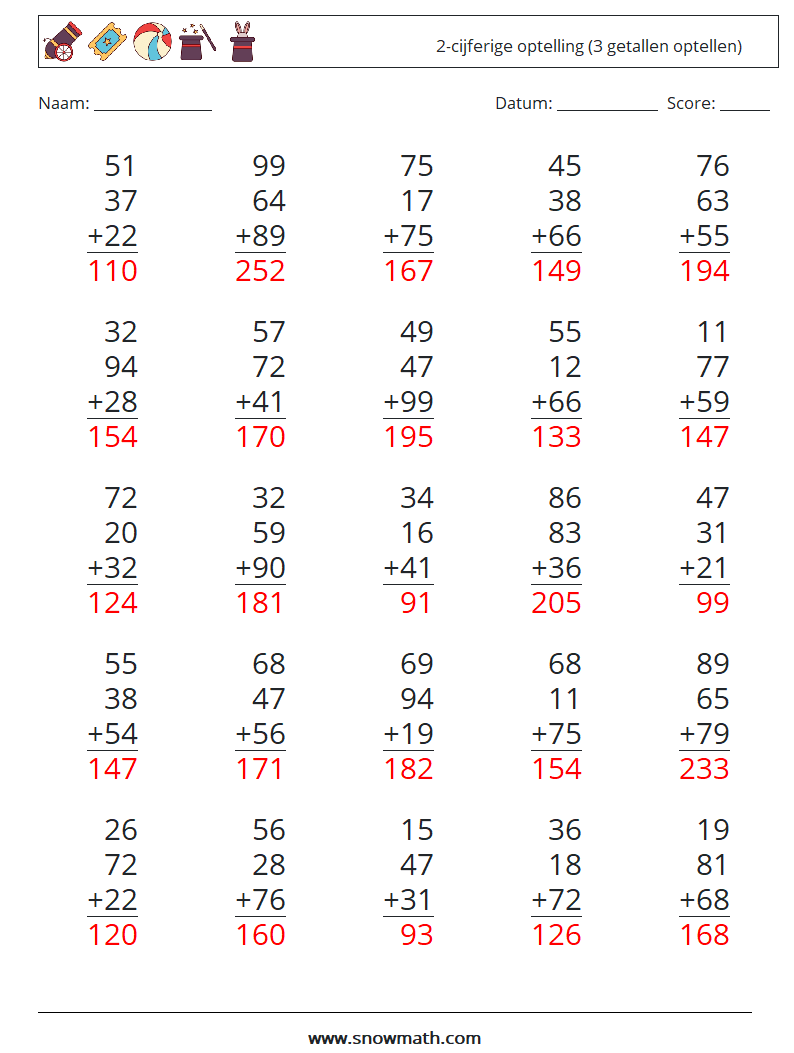 2-cijferige optelling (3 getallen optellen)

Naam: ____ Datum: ____ Score: ____

51
37
+22
110

99
64
+89
252

75
17
+75
167

45
38
+66
149

76
63
+55
194

32
94
+28
154

57
72
+41
170

49
47
+99
195

55
12
+66
133

11
77
+59
147

72
20
+32
124

32
59
+90
181

34
16
+41
91

86
83
+36
205

47
31
+21
99

55
38
+54
147

68
47
+56
171

69
94
+19
182

68
11
+75
154

89
65
+79
233

26
72
+22
120

56
28
+76
160

15
47
+31
93

36
18
+72
126

19
81
+68
168

www.snowmath.com